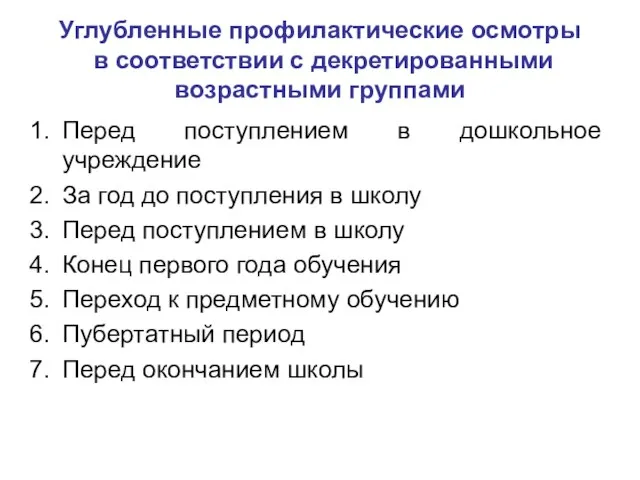 Углубленные профилактические осмотры в соответствии с декретированными возрастными группами

1. Перед поступлением в дошкольное учреждение
2. За год до поступления в школу
3. Перед поступлением в школу
4. Конец первого года обучения
5. Переход к предметному обучению
6. Пубертатный период
7. Перед окончанием школы